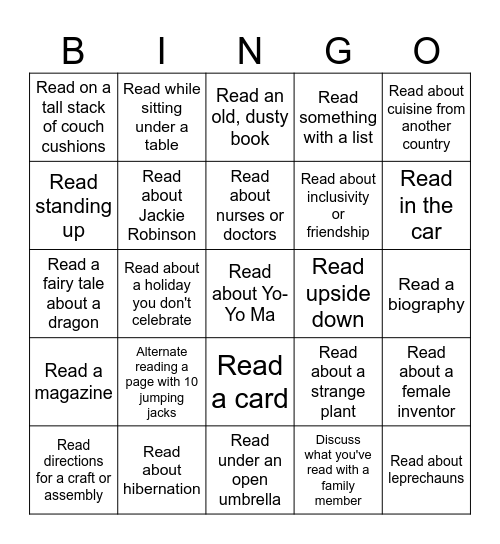 | B | I | N | G | O |
|---|---|---|---|---|
| Read on a tall stack of couch cushions | Read while sitting under a table | Read an old, dusty book | Read something with a list | Read about cuisine from another country |
| Read standing up | Read about Jackie Robinson | Read about nurses or doctors | Read about inclusivity or friendship | Read in the car |
| Read a fairy tale about a dragon | Read about a holiday you don't celebrate | Read about Yo-Yo Ma | Read upside down | Read a biography |
| Read a magazine | Alternate reading a page with 10 jumping jacks | Read a card | Read about a strange plant | Read about a female inventor |
| Read directions for a craft or assembly | Read about hibernation | Read under an open umbrella | Discuss what you've read with a family member | Read about leprechauns |